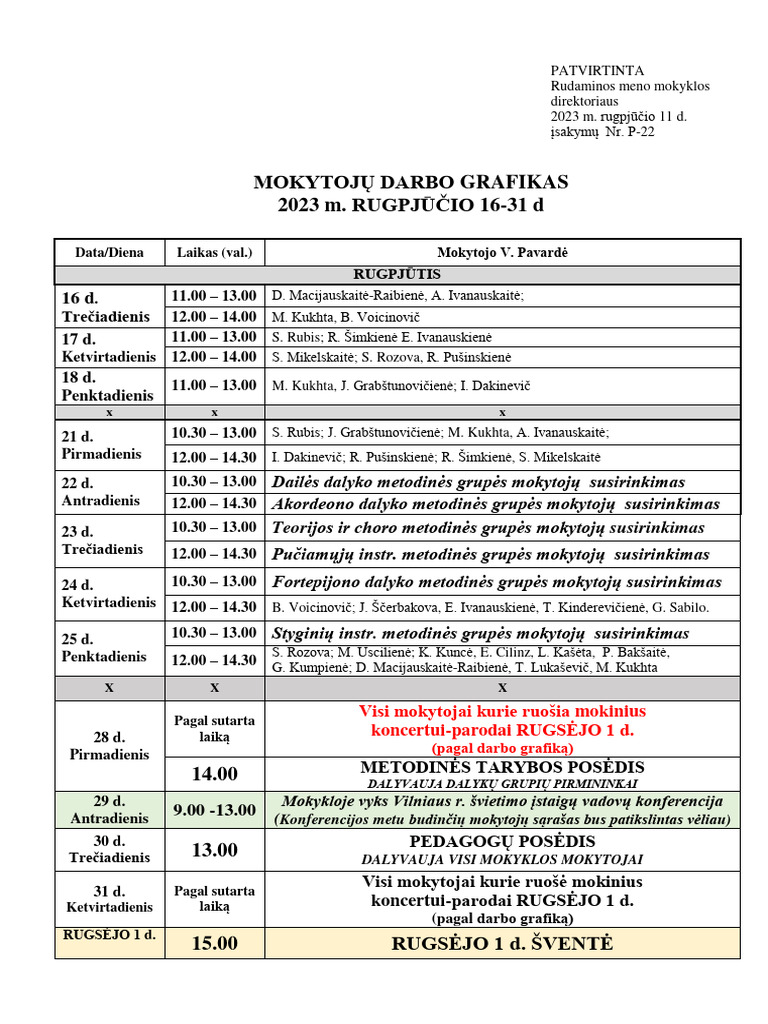 PATVIRTINTA
Rudaminos meno mokyklos
direktoriaus
2023 m. rugpjūčio 11 d.
įsakymų Nr. P-22

MOKYTOJŲ DARBO GRAFIKAS
2023 m. RUGPJŪČIO 16-31 d

| Data/Diena | Laikas (val.) | Mokytojo V. Pavardė |
|---|---|---|
| RUGPJŪTIS | | |
| 16 d. Trečiadienis | 11.00 – 13.00 | D. Macijauskaitė-Raibienė, A. Ivanauskaitė; |
| | 12.00 – 14.00 | M. Kukhta, B. Voicinovič |
| 17 d. Ketvirtadienis | 11.00 – 13.00 | S. Rubis; R. Šimkienė E. Ivanauskienė |
| | 12.00 – 14.00 | S. Mikelskaitė; S. Rozova, R. Pušinskienė |
| 18 d. Penktadienis | 11.00 – 13.00 | M. Kukhta, J. Grabštunovičienė; I. Dakinevič |
| x | x | x |
| 21 d. Pirmadienis | 10.30 – 13.00 | S. Rubis; J. Grabštunovičienė; M. Kukhta, A. Ivanauskaitė; |
| | 12.00 – 14.30 | I. Dakinevič; R. Pušinskienė; R. Šimkienė, S. Mikelskaitė |
| 22 d. Antradienis | 10.30 – 13.00 | Dailės dalyko metodinės grupės mokytojų susirinkimas |
| | 12.00 – 14.30 | Akordeono dalyko metodinės grupės mokytojų susirinkimas |
| 23 d. Trečiadienis | 10.30 – 13.00 | Teorijos ir choro metodinės grupės mokytojų susirinkimas |
| | 12.00 – 14.30 | Pučiamųjų instr. metodinės grupės mokytojų susirinkimas |
| 24 d. Ketvirtadienis | 10.30 – 13.00 | Fortepijono dalyko metodinės grupės mokytojų susirinkimas |
| | 12.00 – 14.30 | B. Voicinovič; J. Ščerbakova, E. Ivanauskienė, T. Kinderevičienė, G. Sabilo. |
| 25 d. Penktadienis | 10.30 – 13.00 | Styginių instr. metodinės grupės mokytojų susirinkimas |
| | 12.00 – 14.30 | S. Rozova; M. Uscilienė; K. Kuncė, E. Cilinz, L. Kašėta, P. Bakšaitė, G. Kumpienė; D. Macijauskaitė-Raibienė, T. Lukaševič, M. Kukhta |
| X | X | X |
| 28 d. Pirmadienis | Pagal sutarta laiką | Visi mokytojai kurie ruošia mokinius koncertui-parodai RUGSĖJO 1 d. (pagal darbo grafiką) |
| | 14.00 | METODINĖS TARYBOS POSĖDIS DALYVAUJA DALYKŲ GRUPIŲ PIRMININKAI |
| 29 d. Antradienis | 9.00 -13.00 | Mokykloje vyks Vilniaus r. švietimo įstaigų vadovų konferencija (Konferencijos metu budinčių mokytojų sąrašas bus patikslintas vėliau) |
| 30 d. Trečiadienis | 13.00 | PEDAGOGŲ POSĖDIS DALYVAUJA VISI MOKYKLOS MOKYTOJAI |
| 31 d. Ketvirtadienis | Pagal sutarta laiką | Visi mokytojai kurie ruošė mokinius koncertui-parodai RUGSĖJO 1 d. (pagal darbo grafiką) |
| RUGSĖJO 1 d. | 15.00 | RUGSĖJO 1 d. ŠVENTĖ |